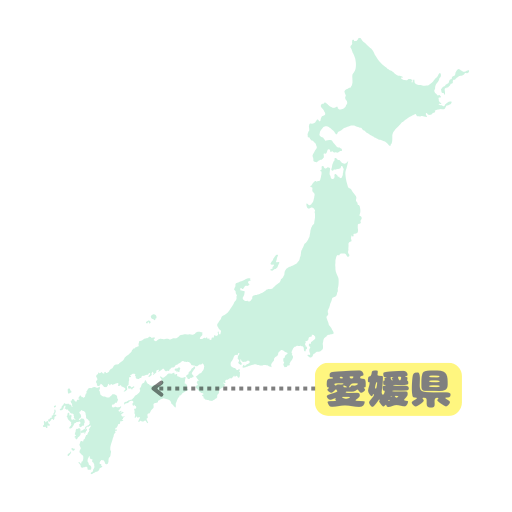 愛媛県